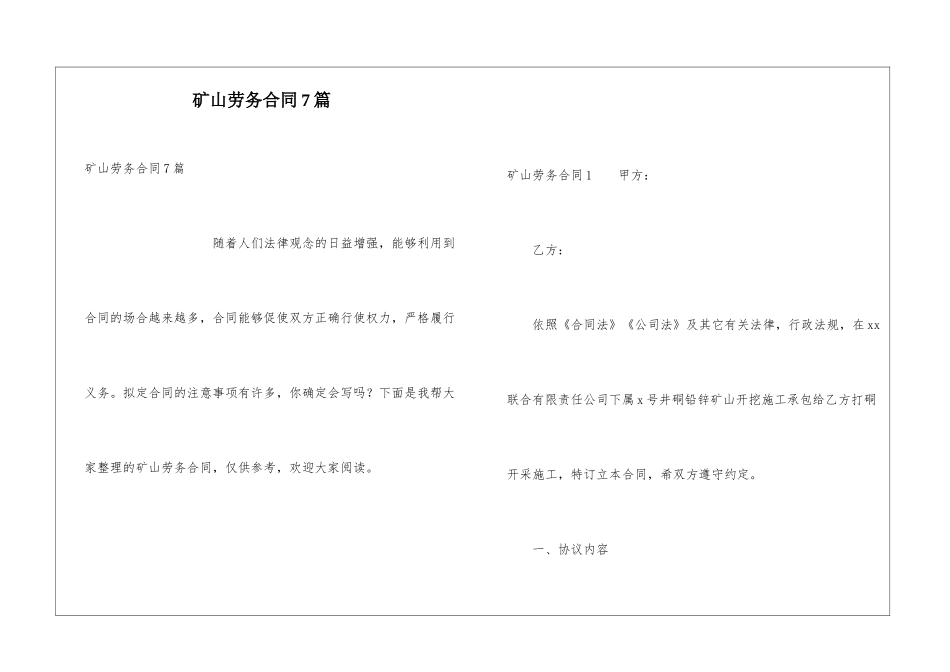 矿山劳务合同7篇

矿山劳务合同7篇

随着人们法律观念的日益增强，能够利用到合同的场合越来越多，合同能够促使双方正确行使权力，严格履行义务。拟定合同的注意事项有许多，你确定会写吗？下面是我帮大家整理的矿山劳务合同，仅供参考，欢迎大家阅读。

矿山劳务合同1　　甲方：

乙方：

依照《合同法》《公司法》及其它有关法律，行政法规，在xx联合有限责任公司下属x号井硐铅锌矿山开挖施工承包给乙方打硐开采施工，特订立本合同，希双方遵守约定。

一、协议内容